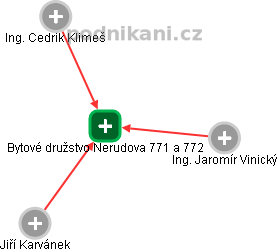 podnikani.cz

Ing. Cedrik Klimeš

Bytové družstvo Nerudova 771 a 772

Ing. Jaromír Vinický

Jiří Karvánek